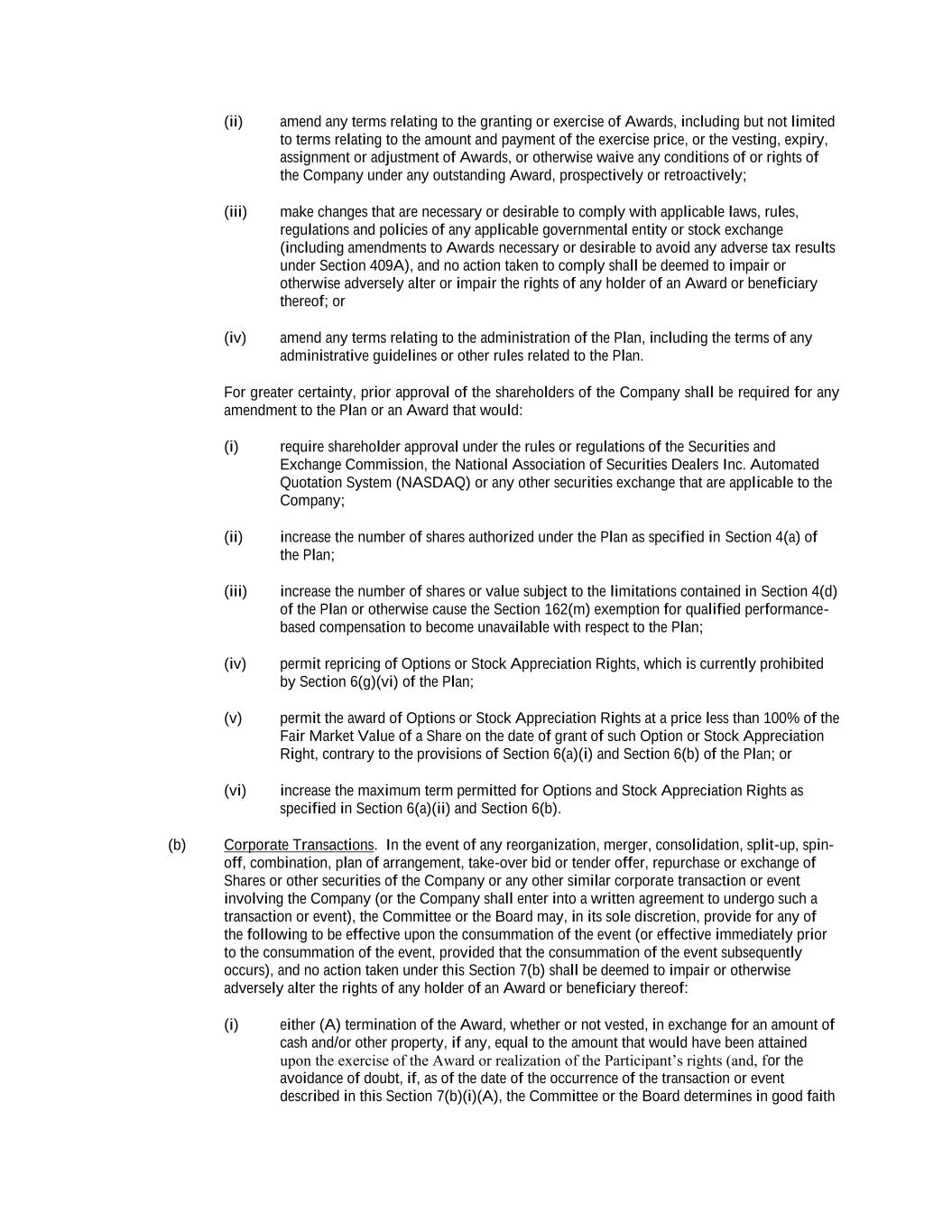 (ii) amend any terms relating to the granting or exercise of Awards, including but not limited to terms relating to the amount and payment of the exercise price, or the vesting, expiry, assignment or adjustment of Awards, or otherwise waive any conditions of or rights of the Company under any outstanding Award, prospectively or retroactively;

(iii) make changes that are necessary or desirable to comply with applicable laws, rules, regulations and policies of any applicable governmental entity or stock exchange (including amendments to Awards necessary or desirable to avoid any adverse tax results under Section 409A), and no action taken to comply shall be deemed to impair or otherwise adversely alter or impair the rights of any holder of an Award or beneficiary thereof; or

(iv) amend any terms relating to the administration of the Plan, including the terms of any administrative guidelines or other rules related to the Plan.

For greater certainty, prior approval of the shareholders of the Company shall be required for any amendment to the Plan or an Award that would:

(i) require shareholder approval under the rules or regulations of the Securities and Exchange Commission, the National Association of Securities Dealers Inc. Automated Quotation System (NASDAQ) or any other securities exchange that are applicable to the Company;

(ii) increase the number of shares authorized under the Plan as specified in Section 4(a) of the Plan;

(iii) increase the number of shares or value subject to the limitations contained in Section 4(d) of the Plan or otherwise cause the Section 162(m) exemption for qualified performance-based compensation to become unavailable with respect to the Plan;

(iv) permit repricing of Options or Stock Appreciation Rights, which is currently prohibited by Section 6(g)(vi) of the Plan;

(v) permit the award of Options or Stock Appreciation Rights at a price less than 100% of the Fair Market Value of a Share on the date of grant of such Option or Stock Appreciation Right, contrary to the provisions of Section 6(a)(i) and Section 6(b) of the Plan; or

(vi) increase the maximum term permitted for Options and Stock Appreciation Rights as specified in Section 6(a)(ii) and Section 6(b).

(b) Corporate Transactions. In the event of any reorganization, merger, consolidation, split-up, spin-off, combination, plan of arrangement, take-over bid or tender offer, repurchase or exchange of Shares or other securities of the Company or any other similar corporate transaction or event involving the Company (or the Company shall enter into a written agreement to undergo such a transaction or event), the Committee or the Board may, in its sole discretion, provide for any of the following to be effective upon the consummation of the event (or effective immediately prior to the consummation of the event, provided that the consummation of the event subsequently occurs), and no action taken under this Section 7(b) shall be deemed to impair or otherwise adversely alter the rights of any holder of an Award or beneficiary thereof:

(i) either (A) termination of the Award, whether or not vested, in exchange for an amount of cash and/or other property, if any, equal to the amount that would have been attained upon the exercise of the Award or realization of the Participant’s rights (and, for the avoidance of doubt, if, as of the date of the occurrence of the transaction or event described in this Section 7(b)(i)(A), the Committee or the Board determines in good faith